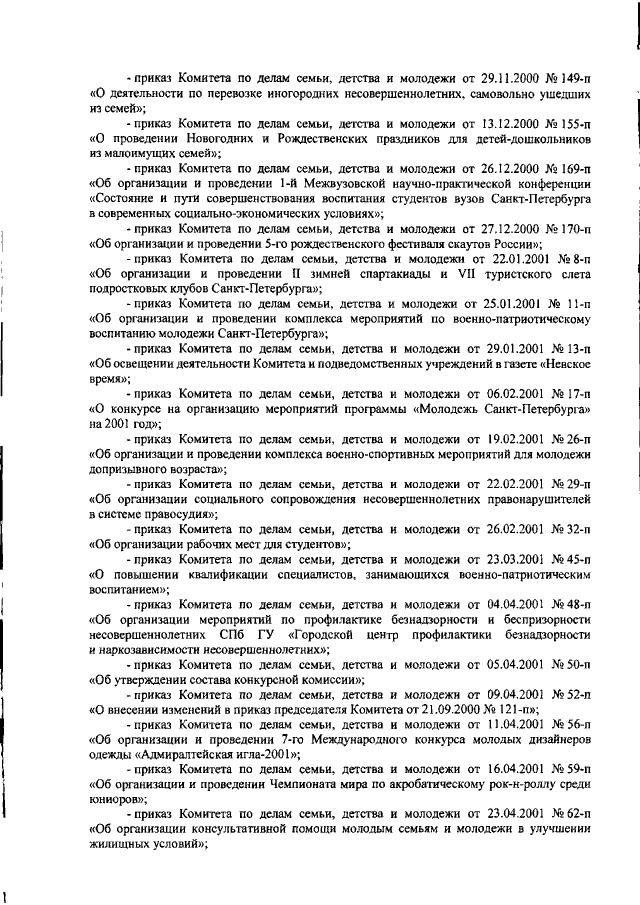 - приказ Комитета по делам семьи, детства и молодежи от 29.11.2000 № 149-п «О деятельности по перевозке иногородних несовершеннолетних, самовольно ушедших из семей»;

- приказ Комитета по делам семьи, детства и молодежи от 13.12.2000 № 155-п «О проведении Новогодних и Рождественских праздников для детей-дошкольников из малоимущих семей»;

- приказ Комитета по делам семьи, детства и молодежи от 26.12.2000 № 169-п «Об организации и проведении 1-й Межвузовской научно-практической конференции «Состояние и пути совершенствования воспитания студентов вузов Санкт-Петербурга в современных социально-экономических условиях»;

- приказ Комитета по делам семьи, детства и молодежи от 27.12.2000 № 170-п «Об организации и проведении 5-го рождественского фестиваля скаутов России»;

- приказ Комитета по делам семьи, детства и молодежи от 22.01.2001 № 8-п «Об организации и проведении II зимней спартакиады и VII туристского слета подростковых клубов Санкт-Петербурга»;

- приказ Комитета по делам семьи, детства и молодежи от 25.01.2001 № 11-п «Об организации и проведении комплекса мероприятий по военно-патриотическому воспитанию молодежи Санкт-Петербурга»;

- приказ Комитета по делам семьи, детства и молодежи от 29.01.2001 № 13-п «Об освещении деятельности Комитета и подведомственных учреждений в газете «Невское время»;

- приказ Комитета по делам семьи, детства и молодежи от 06.02.2001 № 17-п «О конкурсе на организацию мероприятий программы «Молодежь Санкт-Петербурга» на 2001 год»;

- приказ Комитета по делам семьи, детства и молодежи от 19.02.2001 № 26-п «Об организации и проведении комплекса военно-спортивных мероприятий для молодежи допризывного возраста»;

- приказ Комитета по делам семьи, детства и молодежи от 22.02.2001 № 29-п «Об организации социального сопровождения несовершеннолетних правонарушителей в системе правосудия»;

- приказ Комитета по делам семьи, детства и молодежи от 26.02.2001 № 32-п «Об организации рабочих мест для студентов»;

- приказ Комитета по делам семьи, детства и молодежи от 23.03.2001 № 45-п «О повышении квалификации специалистов, занимающихся военно-патриотическим воспитанием»;

- приказ Комитета по делам семьи, детства и молодежи от 04.04.2001 № 48-п «Об организации мероприятий по профилактике безнадзорности и беспризорности несовершеннолетних СПб ГУ «Городской центр профилактики безнадзорности и наркозависимости несовершеннолетних»;

- приказ Комитета по делам семьи, детства и молодежи от 05.04.2001 № 50-п «Об утверждении состава конкурсной комиссии»;

- приказ Комитета по делам семьи, детства и молодежи от 09.04.2001 № 52-п «О внесении изменений в приказ председателя Комитета от 21.09.2000 № 121-п»;

- приказ Комитета по делам семьи, детства и молодежи от 11.04.2001 № 56-п «Об организации и проведении 7-го Международного конкурса молодых дизайнеров одежды «Адмиралтейская игла-2001»;

- приказ Комитета по делам семьи, детства и молодежи от 16.04.2001 № 59-п «Об организации и проведении Чемпионата мира по акробатическому рок-н-роллу среди юниоров»;

- приказ Комитета по делам семьи, детства и молодежи от 23.04.2001 № 62-п «Об организации консультативной помощи молодым семьям и молодежи в улучшении жилищных условий»;